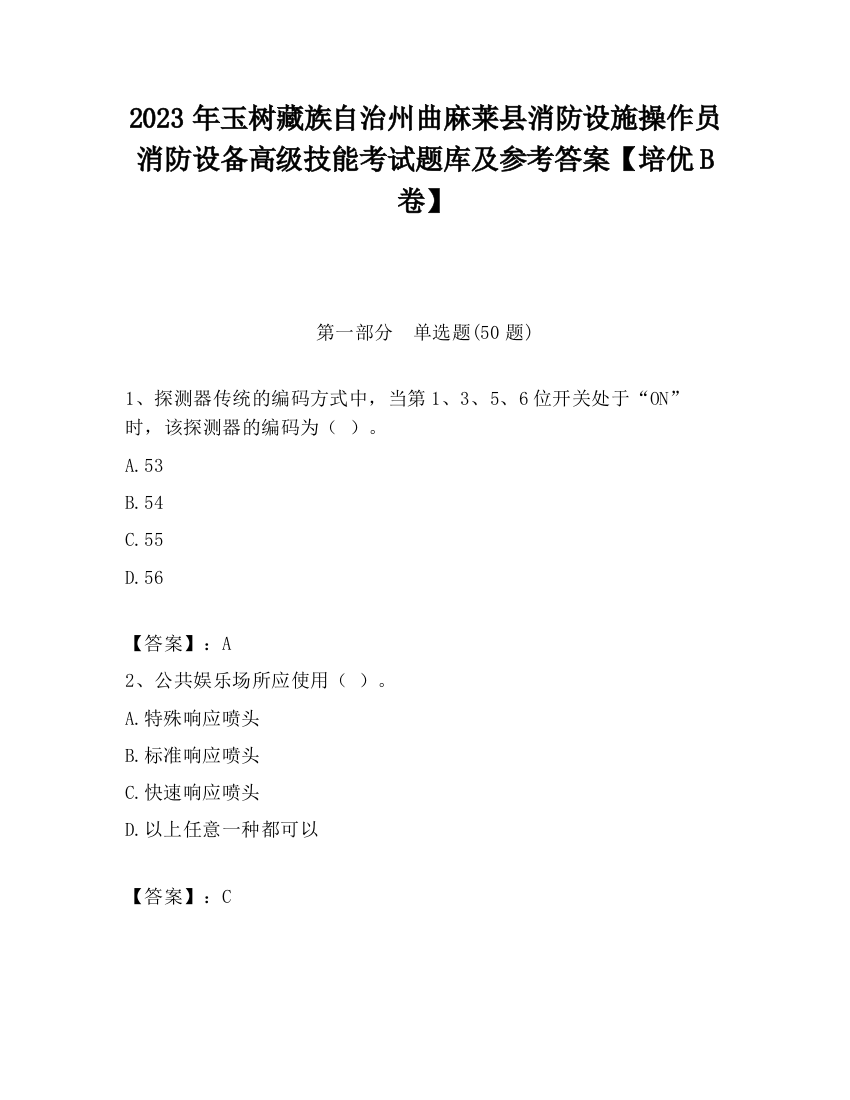 2023 年玉树藏族自治州曲麻莱县消防设施操作员消防设备高级技能考试题库及参考答案【培优 B 卷】

第一部分　单选题(50 题)

1、探测器传统的编码方式中，当第 1、3、5、6 位开关处于“ON”时，该探测器的编码为（ ）。

A.53

B.54

C.55

D.56

【答案】：A

2、公共娱乐场所应使用（ ）。

A.特殊响应喷头

B.标准响应喷头

C.快速响应喷头

D.以上任意一种都可以

【答案】：C